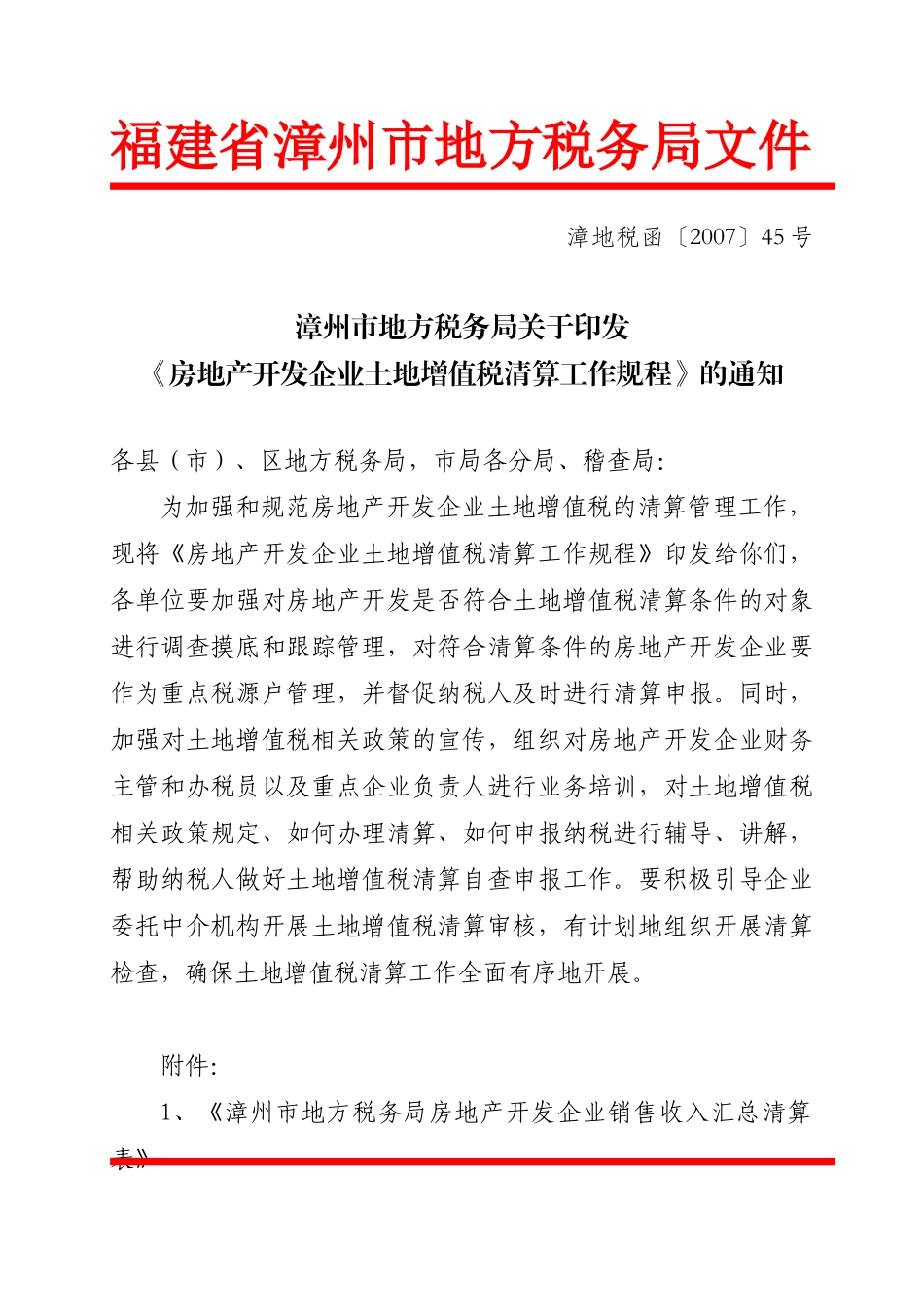 福建省漳州市地方税务局文件

漳地税函〔2007〕45号

漳州市地方税务局关于印发
《房地产开发企业土地增值税清算工作规程》的通知

各县（市）、区地方税务局，市局各分局、稽查局：

为加强和规范房地产开发企业土地增值税的清算管理工作，现将《房地产开发企业土地增值税清算工作规程》印发给你们，各单位要加强对房地产开发是否符合土地增值税清算条件的对象进行调查摸底和跟踪管理，对符合清算条件的房地产开发企业要作为重点税源户管理，并督促纳税人及时进行清算申报。同时，加强对土地增值税相关政策的宣传，组织对房地产开发企业财务主管和办税员以及重点企业负责人进行业务培训，对土地增值税相关政策规定、如何办理清算、如何申报纳税进行辅导、讲解，帮助纳税人做好土地增值税清算自查申报工作。要积极引导企业委托中介机构开展土地增值税清算审核，有计划地组织开展清算检查，确保土地增值税清算工作全面有序地开展。

附件：

1、《漳州市地方税务局房地产开发企业销售收入汇总清算表》